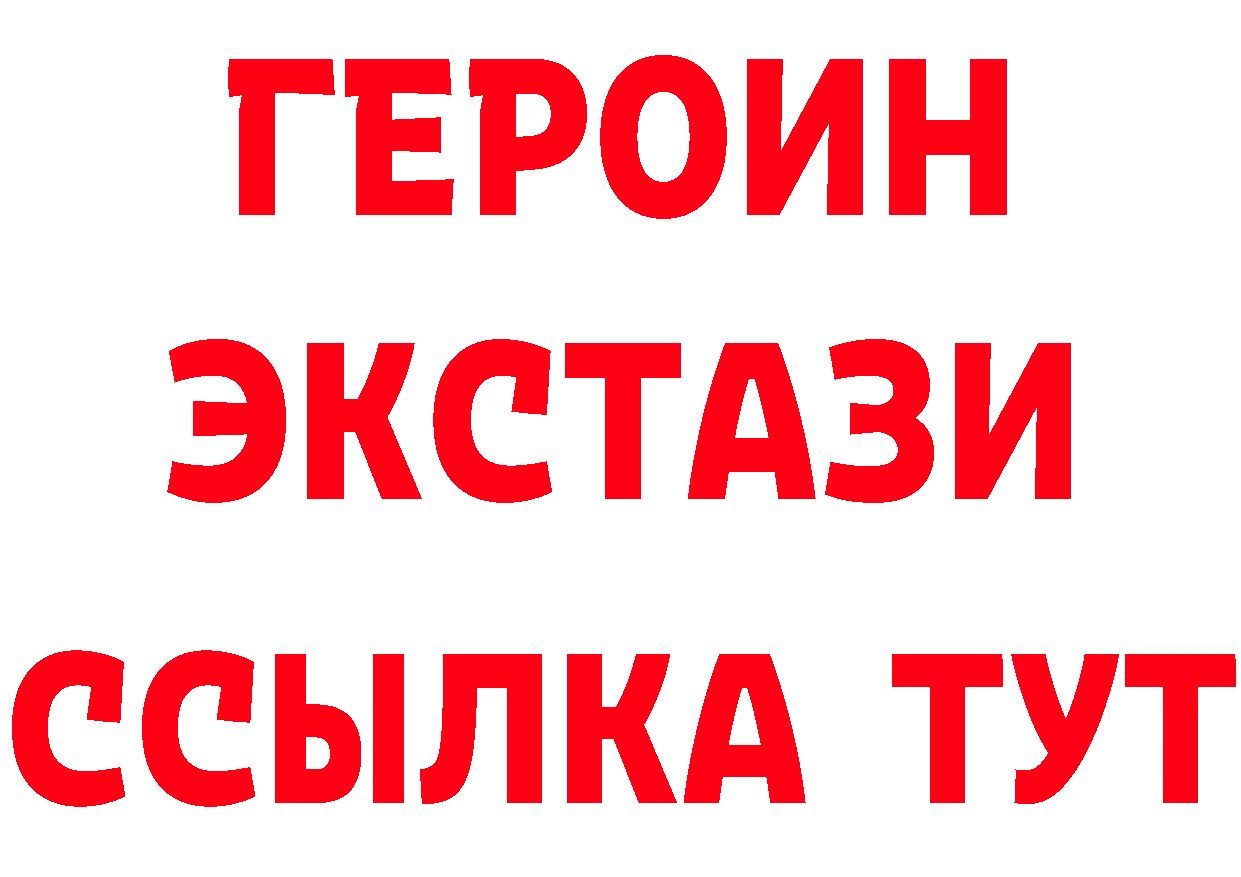 ГЕРОИН ЭКСТАЗИ ССЫЛКА ТУТ